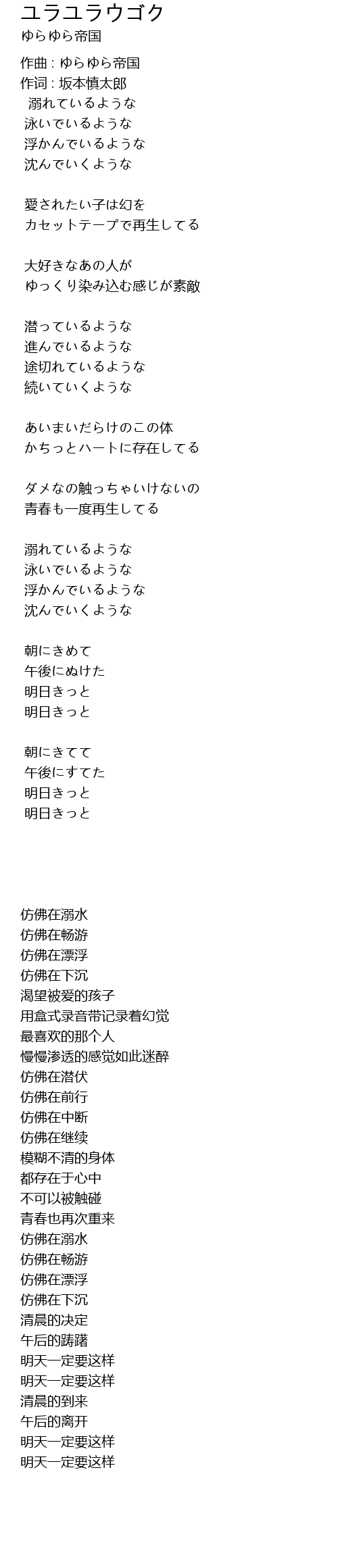 ユラユラウゴク
ゆらゆら帝国

作曲 : ゆらゆら帝国
作词 : 坂本慎太郎
溺れているような
泳いでいるような
浮かんでいるような
沈んでいくような

愛されたい子は幻を
カセットテープで再生してる

大好きなあの人が
ゆっくり染み込む感じが素敵

潜っているような
進んでいるような
途切れているような
続いていくような

あいまいだらけのこの体
かちっとハートに存在してる

ダメなの触っちゃいけないの
青春も一度再生してる

溺れているような
泳いでいるような
浮かんでいるような
沈んでいくような

朝にきめて
午後にぬけた
明日きっと
明日きっと

朝にきてて
午後にすてた
明日きっと
明日きっと

仿佛在溺水
仿佛在畅游
仿佛在漂浮
仿佛在下沉
渴望被爱的孩子
用盒式录音带记录着幻觉
最喜欢的那个人
慢慢渗透的感觉如此迷醉
仿佛在潜伏
仿佛在前行
仿佛在中断
仿佛在继续
模糊不清的身体
都存在于心中
不可以被触碰
青春也再次重来
仿佛在溺水
仿佛在畅游
仿佛在漂浮
仿佛在下沉
清晨的决定
午后的踌躇
明天一定要这样
明天一定要这样
清晨的到来
午后的离开
明天一定要这样
明天一定要这样